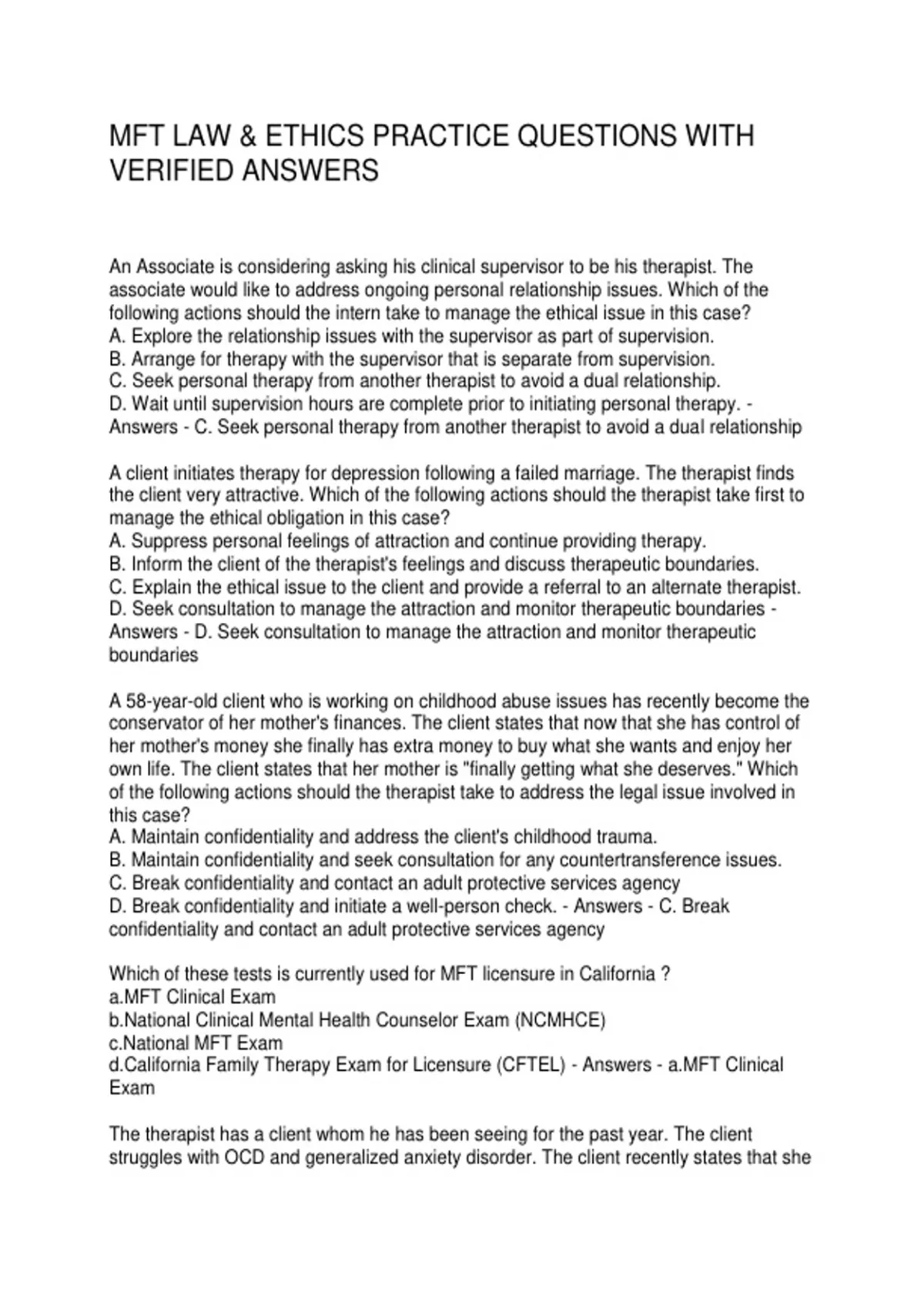 MFT LAW & ETHICS PRACTICE QUESTIONS WITH VERIFIED ANSWERS

An Associate is considering asking his clinical supervisor to be his therapist. The associate would like to address ongoing personal relationship issues. Which of the following actions should the intern take to manage the ethical issue in this case?
A. Explore the relationship issues with the supervisor as part of supervision.
B. Arrange for therapy with the supervisor that is separate from supervision.
C. Seek personal therapy from another therapist to avoid a dual relationship.
D. Wait until supervision hours are complete prior to initiating personal therapy. - Answers - C. Seek personal therapy from another therapist to avoid a dual relationship

A client initiates therapy for depression following a failed marriage. The therapist finds the client very attractive. Which of the following actions should the therapist take first to manage the ethical obligation in this case?
A. Suppress personal feelings of attraction and continue providing therapy.
B. Inform the client of the therapist's feelings and discuss therapeutic boundaries.
C. Explain the ethical issue to the client and provide a referral to an alternate therapist.
D. Seek consultation to manage the attraction and monitor therapeutic boundaries - Answers - D. Seek consultation to manage the attraction and monitor therapeutic boundaries

A 58-year-old client who is working on childhood abuse issues has recently become the conservator of her mother's finances. The client states that now that she has control of her mother's money she finally has extra money to buy what she wants and enjoy her own life. The client states that her mother is "finally getting what she deserves." Which of the following actions should the therapist take to address the legal issue involved in this case?
A. Maintain confidentiality and address the client's childhood trauma.
B. Maintain confidentiality and seek consultation for any countertransference issues.
C. Break confidentiality and contact an adult protective services agency
D. Break confidentiality and initiate a well-person check. - Answers - C. Break confidentiality and contact an adult protective services agency

Which of these tests is currently used for MFT licensure in California ?
a.MFT Clinical Exam
b.National Clinical Mental Health Counselor Exam (NCMHCE)
c.National MFT Exam
d.California Family Therapy Exam for Licensure (CFTEL) - Answers - a.MFT Clinical Exam

The therapist has a client whom he has been seeing for the past year. The client struggles with OCD and generalized anxiety disorder. The client recently states that she